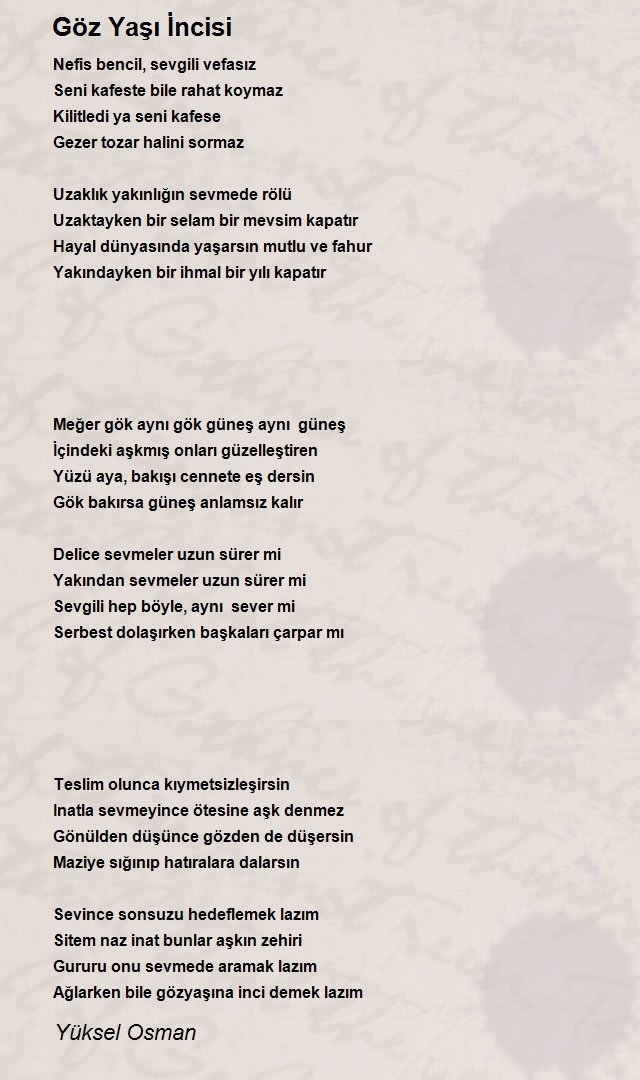 Göz Yaşı İncisi

Nefis bencil, sevgili vefasız
Seni kafeste bile rahat koymaz
Kilitledi ya seni kafese
Gezer tozar halini sormaz

Uzaklık yakınlığın sevmede rölü
Uzaktayken bir selam bir mevsim kapatır
Hayal dünyasında yaşarsın mutlu ve fahur
Yakındayken bir ihmal bir yılı kapatır

Meğer gök aynı gök güneş aynı  güneş
İçindeki aşkmış onları güzelleştiren
Yüzü aya, bakışı cennete eş dersin
Gök bakırsa güneş anlamsız kalır

Delice sevmeler uzun sürer mi
Yakından sevmeler uzun sürer mi
Sevgili hep böyle, aynı  sever mi
Serbest dolaşırken başkaları çarpar mı

Teslim olunca kıymetsizleşirsin
Inatla sevmeyince ötesine aşk denmez
Gönülden düşünce gözden de düşersin
Maziye sığınıp hatıralara dalarsın

Sevince sonsuzu hedeflemek lazım
Sitem naz inat bunlar aşkın zehiri
Gururu onu sevmede aramak lazım
Ağlarken bile gözyaşına inci demek lazım

Yüksel Osman